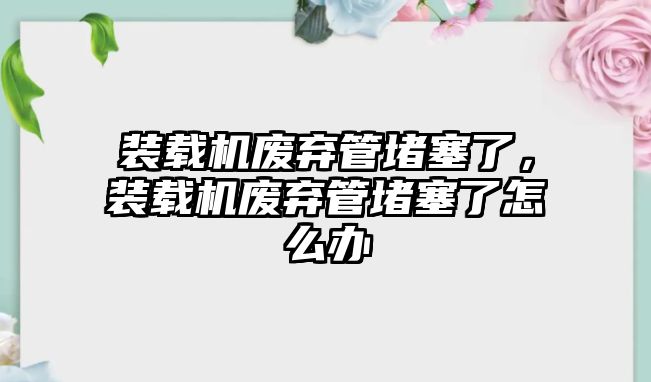 装载机废弃管堵塞了，装载机废弃管堵塞了怎么办